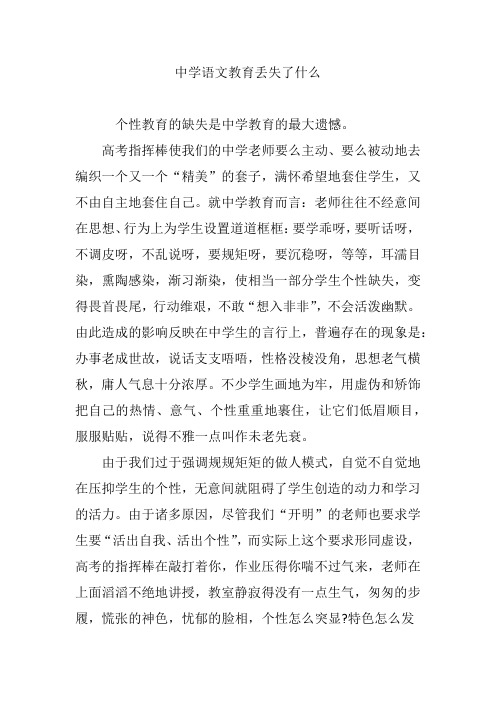 中学语文教育丢失了什么

个性教育的缺失是中学教育的最大遗憾。

高考指挥棒使我们的中学老师要么主动、要么被动地去编织一个又一个“精美”的套子，满怀希望地套住学生，又不由自主地套住自己。就中学教育而言：老师往往不经意间在思想、行为上为学生设置道道框框：要学乖呀，要听话呀，不调皮呀，不乱说呀，要规矩呀，要沉稳呀，等等，耳濡目染，熏陶感染，渐习渐染，使相当一部分学生个性缺失，变得畏首畏尾，行动维艰，不敢“想入非非”，不会活泼幽默。由此造成的影响反映在中学生的言行上，普遍存在的现象是：办事老成世故，说话支支唔唔，性格没棱没角，思想老气横秋，庸人气息十分浓厚。不少学生画地为牢，用虚伪和矫饰把自己的热情、意气、个性重重地裹住，让它们低眉顺目，服服贴贴，说得不雅一点叫作未老先衰。

由于我们过于强调规规矩矩的做人模式，自觉不自觉地在压抑学生的个性，无意间就阻碍了学生创造的动力和学习的活力。由于诸多原因，尽管我们“开明”的老师也要求学生要“活出自我、活出个性”，而实际上这个要求形同虚设，高考的指挥棒在敲打着你，作业压得你喘不过气来，老师在上面滔滔不绝地讲授，教室静寂得没有一点生气，匆匆的步履，慌张的神色，忧郁的脸相，个性怎么突显?特色怎么发